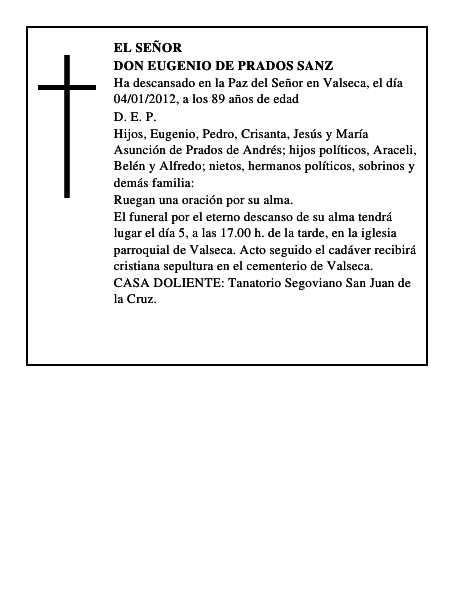 EL SEÑOR
DON EUGENIO DE PRADOS SANZ
Ha descansado en la Paz del Señor en Valseca, el día 04/01/2012, a los 89 años de edad
D. E. P.
Hijos, Eugenio, Pedro, Crisanta, Jesús y María Asunción de Prados de Andrés; hijos políticos, Araceli, Belén y Alfredo; nietos, hermanos políticos, sobrinos y demás familia:
Ruegan una oración por su alma.
El funeral por el eterno descanso de su alma tendrá lugar el día 5, a las 17.00 h. de la tarde, en la iglesia parroquial de Valseca. Acto seguido el cadáver recibirá cristiana sepultura en el cementerio de Valseca.
CASA DOLIENTE: Tanatorio Segoviano San Juan de la Cruz.